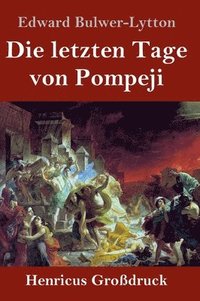 Edward Bulwer-Lytton

Die letzten Tage von Pompeji

Henricus Großdruck